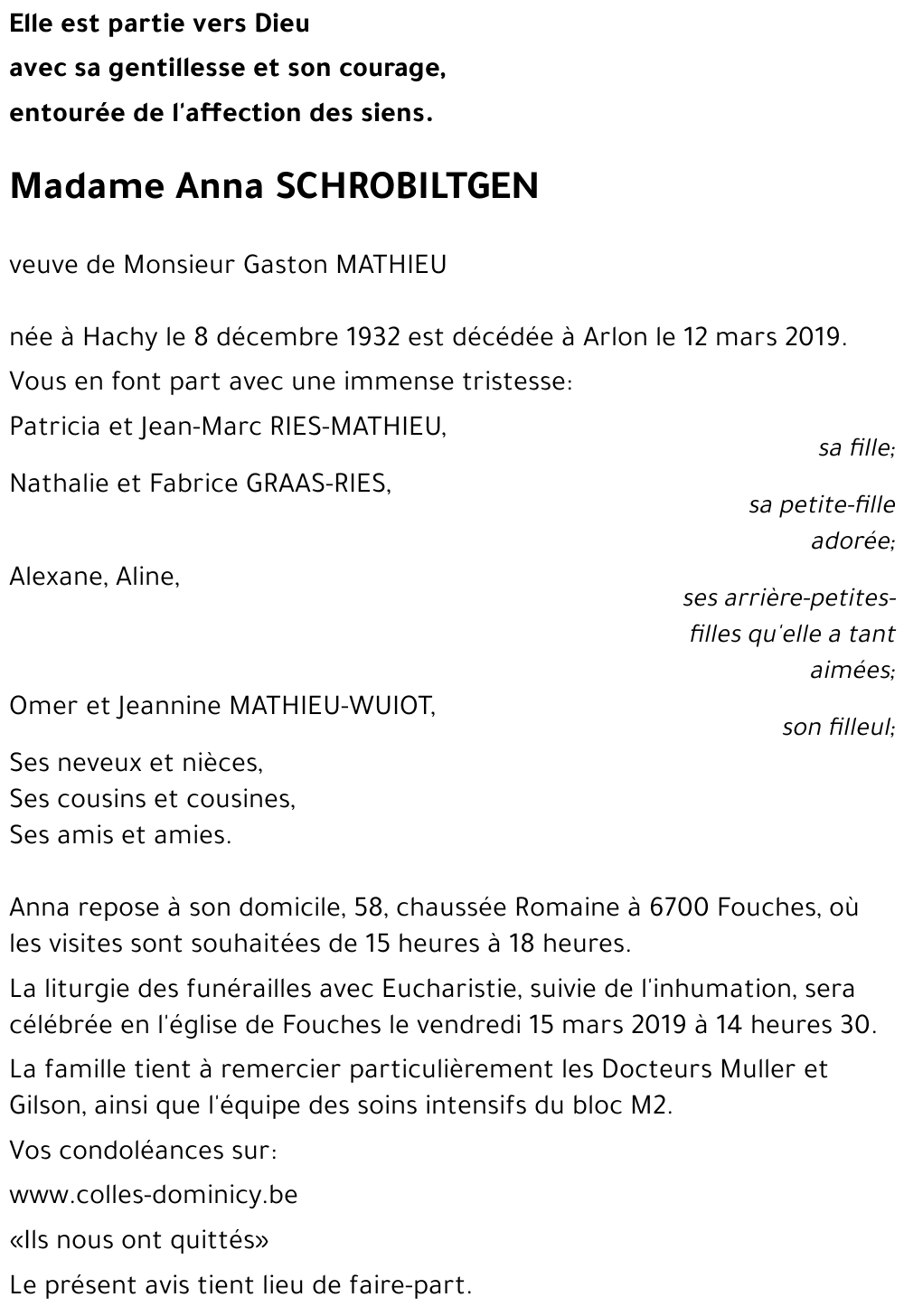 Elle est partie vers Dieu
avec sa gentillesse et son courage,
entourée de l'affection des siens.

Madame Anna SCHROBILTGEN

veuve de Monsieur Gaston MATHIEU

née à Hachy le 8 décembre 1932 est décédée à Arlon le 12 mars 2019.

Vous en font part avec une immense tristesse:

Patricia et Jean-Marc RIES-MATHIEU,
sa fille;

Nathalie et Fabrice GRAAS-RIES,
sa petite-fille adorée;

Alexane, Aline,
ses arrière-petites-filles qu'elle a tant aimées;

Omer et Jeannine MATHIEU-WUIOT,
son filleul;

Ses neveux et nièces,
Ses cousins et cousines,
Ses amis et amies.

Anna repose à son domicile, 58, chaussée Romaine à 6700 Fouches, où les visites sont souhaitées de 15 heures à 18 heures.

La liturgie des funérailles avec Eucharistie, suivie de l'inhumation, sera célébrée en l'église de Fouches le vendredi 15 mars 2019 à 14 heures 30.

La famille tient à remercier particulièrement les Docteurs Muller et Gilson, ainsi que l'équipe des soins intensifs du bloc M2.

Vos condoléances sur:

www.colles-dominicy.be

«Ils nous ont quittés»

Le présent avis tient lieu de faire-part.